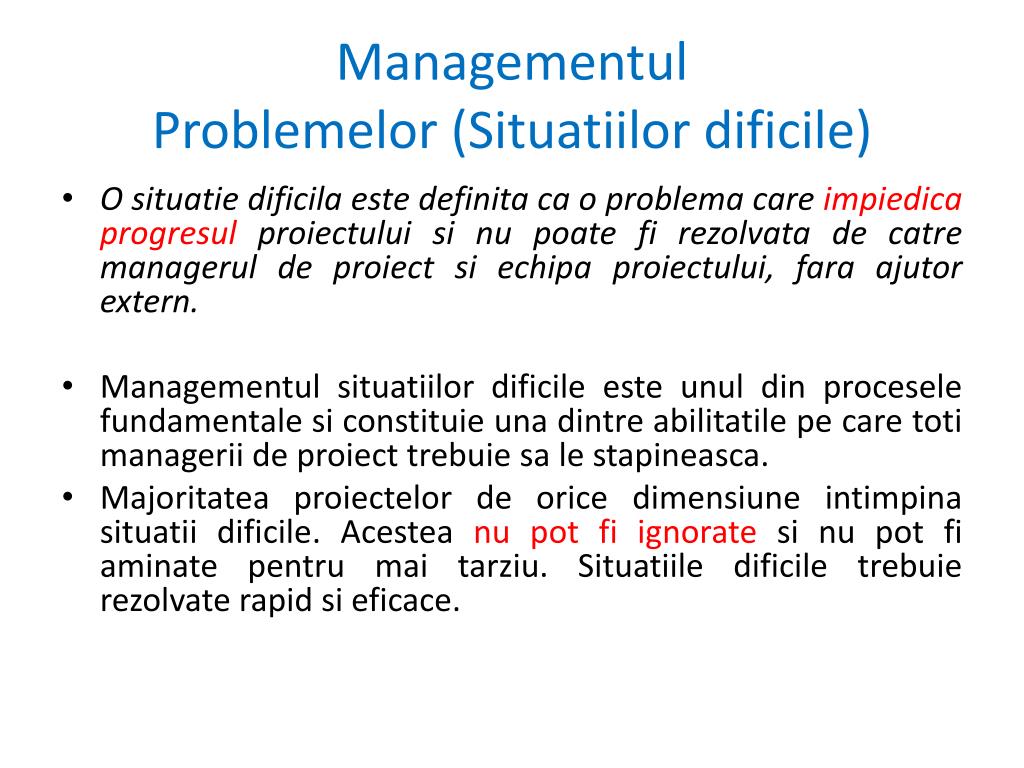 Managementul
Problemelor (Situatiilor dificile)

• O situatie dificila este definita ca o problema care impiedica progresul proiectului si nu poate fi rezolvata de catre managerul de proiect si echipa proiectului, fara ajutor extern.

• Managementul situatiilor dificile este unul din procesele fundamentale si constituie una dintre abilitatile pe care toti managerii de proiect trebuie sa le stapineasca.
• Majoritatea proiectelor de orice dimensiune intimpina situatii dificile. Acestea nu pot fi ignorate si nu pot fi aminate pentru mai tarziu. Situatiile dificile trebuie rezolvate rapid si eficace.